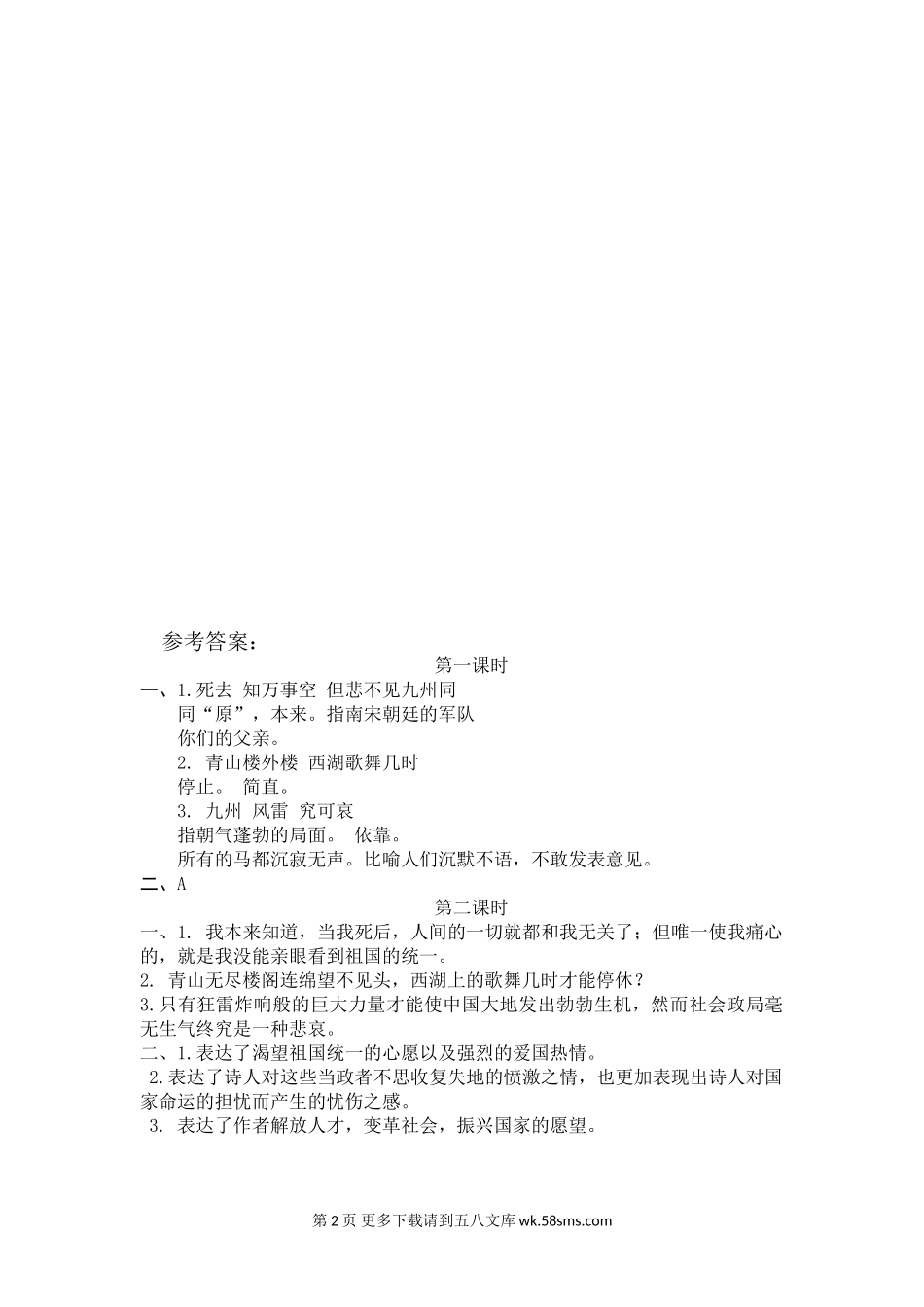 参考答案：

第一课时

一、1.死去 知万事空 但悲不见九州同

同“原”，本来。指南宋朝廷的军队

你们的父亲。

2. 青山楼外楼 西湖歌舞几时

停止。 简直。

3. 九州 风雷 究可哀

指朝气蓬勃的局面。 依靠。

所有的马都沉寂无声。比喻人们沉默不语，不敢发表意见。

二、A

第二课时

一、1. 我本来知道，当我死后，人间的一切就都和我无关了；但唯一使我痛心的，就是我没能亲眼看到祖国的统一。

2. 青山无尽楼阁连绵望不见头，西湖上的歌舞几时才能停休？

3.只有狂雷炸响般的巨大力量才能使中国大地发出勃勃生机，然而社会政局毫无生气终究是一种悲哀。

二、1.表达了渴望祖国统一的心愿以及强烈的爱国热情。

2.表达了诗人对这些当政者不思收复失地的愤激之情，也更加表现出诗人对国家命运的担忧而产生的忧伤之感。

3. 表达了作者解放人才，变革社会，振兴国家的愿望。

第 2 页 更多下载请到五八文库 wk.58sms.com